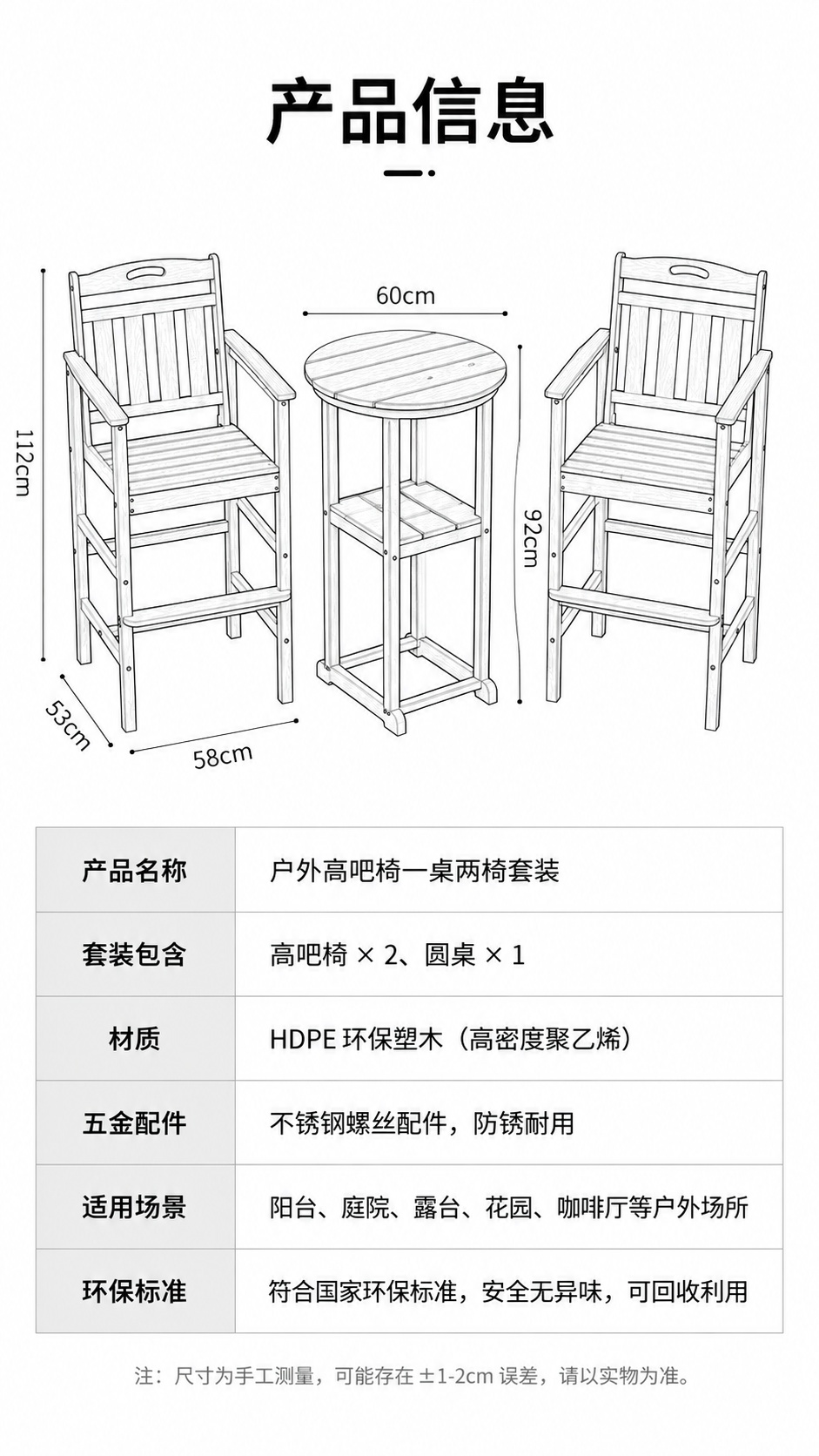 产品信息

112cm

60cm

92cm

53cm

58cm

| 产品名称 | 户外高吧椅一桌两椅套装 |
|---|---|
| 套装包含 | 高吧椅 × 2、圆桌 × 1 |
| 材质 | HDPE 环保塑木（高密度聚乙烯） |
| 五金配件 | 不锈钢螺丝配件，防锈耐用 |
| 适用场景 | 阳台、庭院、露台、花园、咖啡厅等户外场所 |
| 环保标准 | 符合国家环保标准，安全无异味，可回收利用 |

注：尺寸为手工测量，可能存在 ±1-2cm 误差，请以实物为准。